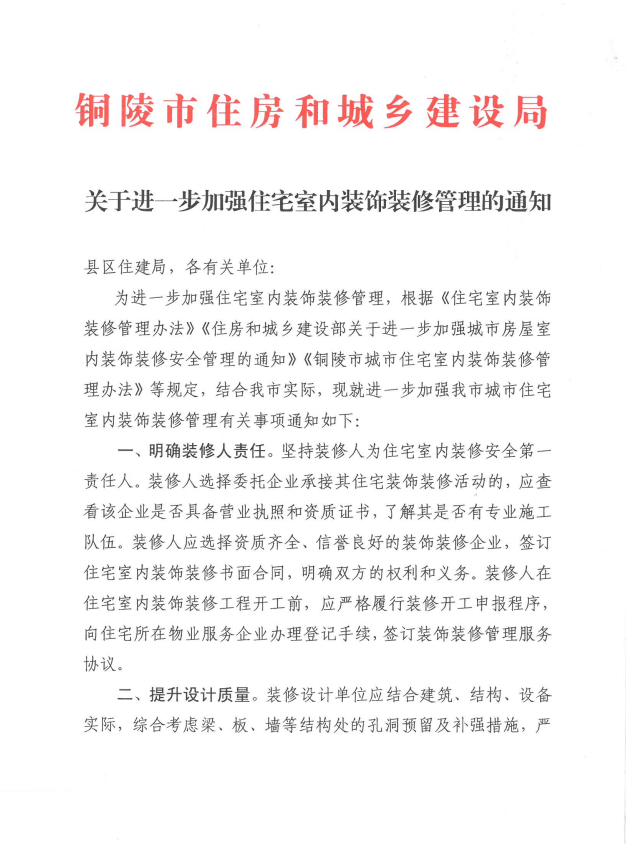 铜陵市住房和城乡建设局

关于进一步加强住宅室内装饰装修管理的通知

县区住建局，各有关单位：

为进一步加强住宅室内装饰装修管理，根据《住宅室内装饰装修管理办法》《住房和城乡建设部关于进一步加强城市房屋室内装饰装修安全管理的通知》《铜陵市城市住宅室内装饰装修管理办法》等规定，结合我市实际，现就进一步加强我市城市住宅室内装饰装修管理有关事项通知如下：

一、明确装修人责任。坚持装修人为住宅室内装修安全第一责任人。装修人选择委托企业承接其住宅装饰装修活动的，应查看该企业是否具备营业执照和资质证书，了解其是否有专业施工队伍。装修人应选择资质齐全、信誉良好的装饰装修企业，签订住宅室内装饰装修书面合同，明确双方的权利和义务。装修人在住宅室内装饰装修工程开工前，应严格履行装修开工申报程序，向住宅所在物业服务企业办理登记手续，签订装饰装修管理服务协议。

二、提升设计质量。装修设计单位应结合建筑、结构、设备实际，综合考虑梁、板、墙等结构处的孔洞预留及补强措施，严